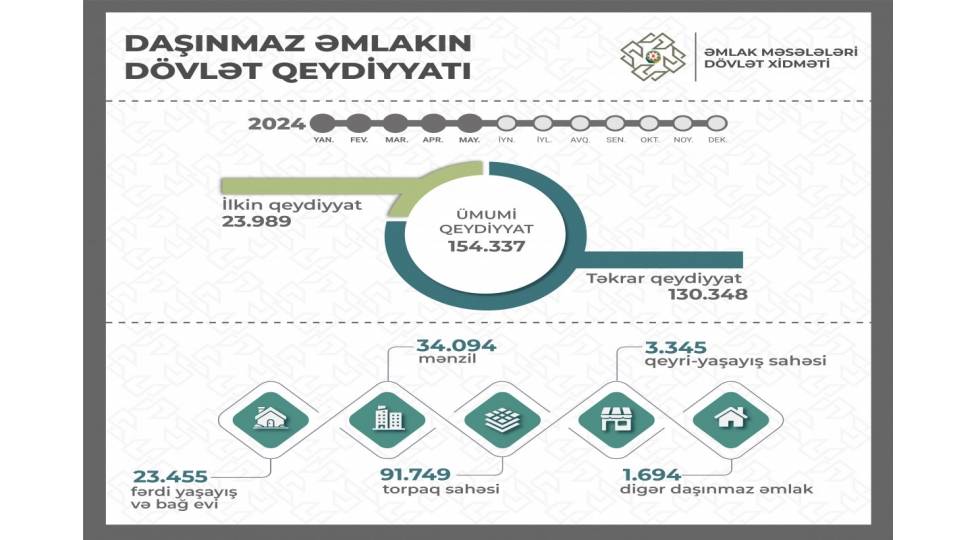 DAŞINMAZ ƏMLAKIN DÖVLƏT QEYDİYYATI

ƏMLAK MƏSƏLƏLƏRİ DÖVLƏT XİDMƏTİ

2024

YAN. FEV. MAR. APR. MAY. İYN. İYL. AVQ. SEN. OKT. NOY. DEK.

İlkin qeydiyyat
23.989

ÜMUMİ QEYDİYYAT
154.337

Təkrar qeydiyyat
130.348

34.094
mənzil

3.345
qeyri-yaşayış sahəsi

23.455
fərdi yaşayış və bağ evi

91.749
torpaq sahəsi

1.694
digər daşınmaz əmlak